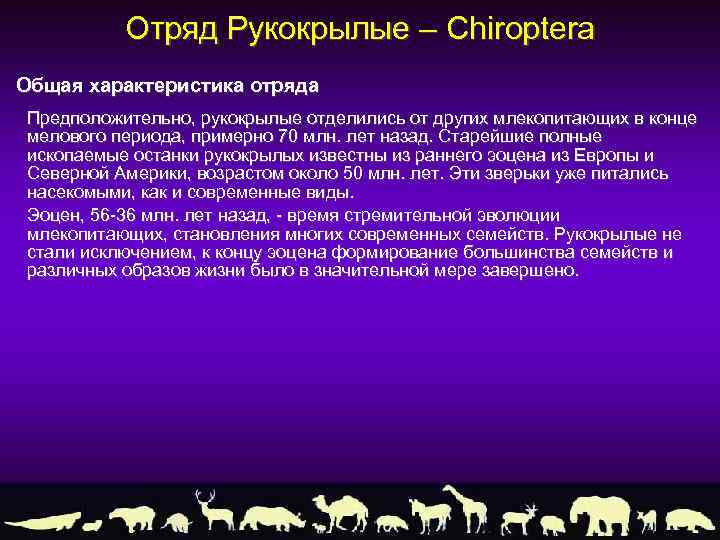 Отряд Рукокрылые – Chiroptera

Общая характеристика отряда

Предположительно, рукокрылые отделились от других млекопитающих в конце мелового периода, примерно 70 млн. лет назад. Старейшие полные ископаемые останки рукокрылых известны из раннего эоцена из Европы и Северной Америки, возрастом около 50 млн. лет. Эти зверьки уже питались насекомыми, как и современные виды.

Эоцен, 56-36 млн. лет назад, - время стремительной эволюции млекопитающих, становления многих современных семейств. Рукокрылые не стали исключением, к концу эоцена формирование большинства семейств и различных образов жизни было в значительной мере завершено.